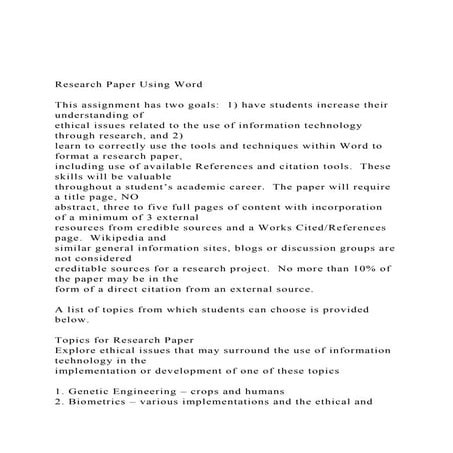 Research Paper Using Word

This assignment has two goals: 1) have students increase their understanding of ethical issues related to the use of information technology through research, and 2) learn to correctly use the tools and techniques within Word to format a research paper, including use of available References and citation tools. These skills will be valuable throughout a student's academic career. The paper will require a title page, NO abstract, three to five full pages of content with incorporation of a minimum of 3 external resources from credible sources and a Works Cited/References page. Wikipedia and similar general information sites, blogs or discussion groups are not considered creditable sources for a research project. No more than 10% of the paper may be in the form of a direct citation from an external source.

A list of topics from which students can choose is provided below.

Topics for Research Paper
Explore ethical issues that may surround the use of information technology in the implementation or development of one of these topics

1. Genetic Engineering – crops and humans
2. Biometrics – various implementations and the ethical and